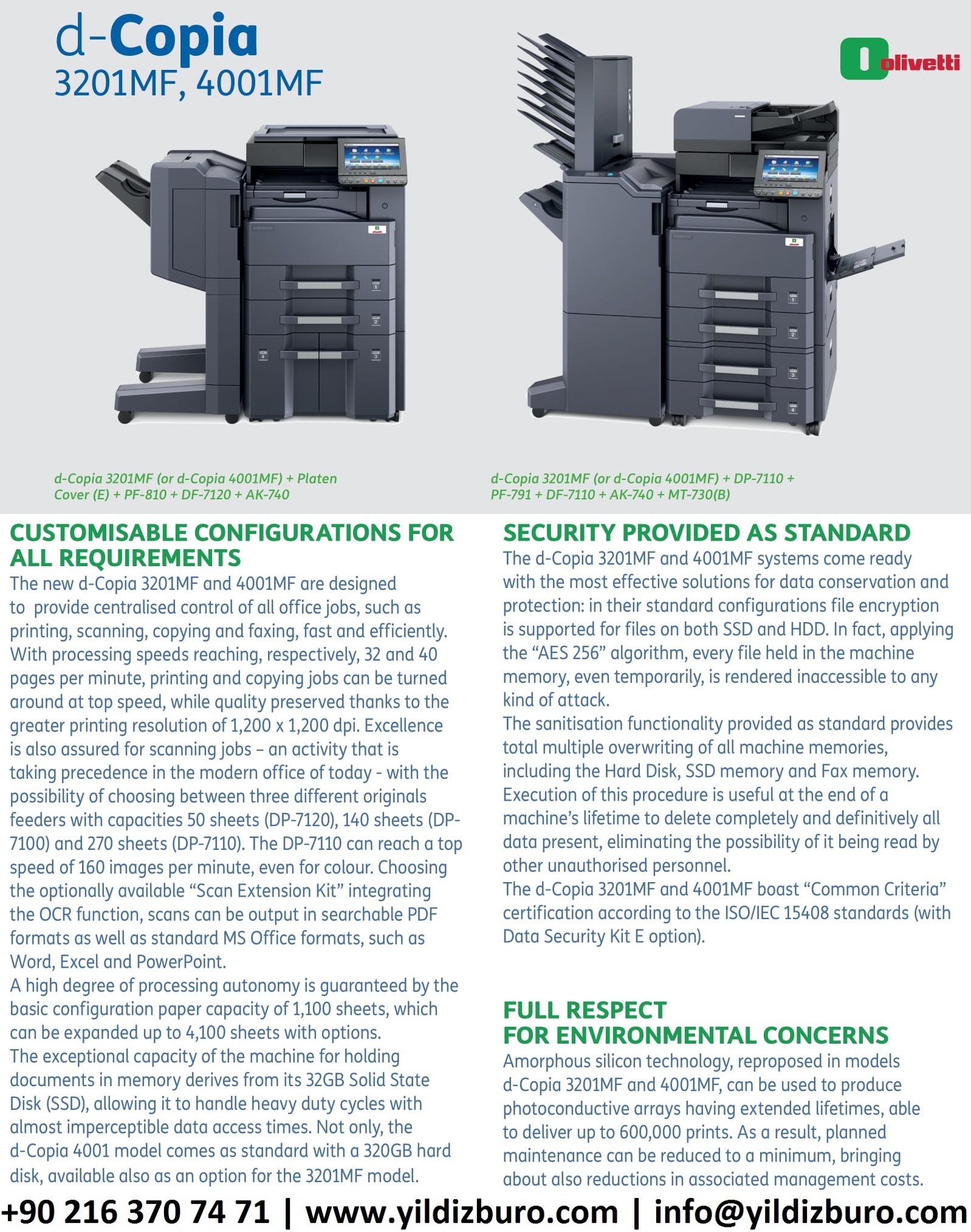 d-Copia
3201MF, 4001MF

olivetti

d-Copia 3201MF (or d-Copia 4001MF) + Platen Cover (E) + PF-810 + DF-7120 + AK-740

d-Copia 3201MF (or d-Copia 4001MF) + DP-7110 + PF-791 + DF-7110 + AK-740 + MT-730(B)

CUSTOMISABLE CONFIGURATIONS FOR ALL REQUIREMENTS

The new d-Copia 3201MF and 4001MF are designed to provide centralised control of all office jobs, such as printing, scanning, copying and faxing, fast and efficiently. With processing speeds reaching, respectively, 32 and 40 pages per minute, printing and copying jobs can be turned around at top speed, while quality preserved thanks to the greater printing resolution of 1,200 x 1,200 dpi. Excellence is also assured for scanning jobs – an activity that is taking precedence in the modern office of today - with the possibility of choosing between three different originals feeders with capacities 50 sheets (DP-7120), 140 sheets (DP-7100) and 270 sheets (DP-7110). The DP-7110 can reach a top speed of 160 images per minute, even for colour. Choosing the optionally available “Scan Extension Kit” integrating the OCR function, scans can be output in searchable PDF formats as well as standard MS Office formats, such as Word, Excel and PowerPoint.
A high degree of processing autonomy is guaranteed by the basic configuration paper capacity of 1,100 sheets, which can be expanded up to 4,100 sheets with options.
The exceptional capacity of the machine for holding documents in memory derives from its 32GB Solid State Disk (SSD), allowing it to handle heavy duty cycles with almost imperceptible data access times. Not only, the d-Copia 4001 model comes as standard with a 320GB hard disk, available also as an option for the 3201MF model.

SECURITY PROVIDED AS STANDARD

The d-Copia 3201MF and 4001MF systems come ready with the most effective solutions for data conservation and protection: in their standard configurations file encryption is supported for files on both SSD and HDD. In fact, applying the “AES 256” algorithm, every file held in the machine memory, even temporarily, is rendered inaccessible to any kind of attack.
The sanitisation functionality provided as standard provides total multiple overwriting of all machine memories, including the Hard Disk, SSD memory and Fax memory. Execution of this procedure is useful at the end of a machine’s lifetime to delete completely and definitively all data present, eliminating the possibility of it being read by other unauthorised personnel.
The d-Copia 3201MF and 4001MF boast “Common Criteria” certification according to the ISO/IEC 15408 standards (with Data Security Kit E option).

FULL RESPECT
FOR ENVIRONMENTAL CONCERNS

Amorphous silicon technology, reproposed in models d-Copia 3201MF and 4001MF, can be used to produce photoconductive arrays having extended lifetimes, able to deliver up to 600,000 prints. As a result, planned maintenance can be reduced to a minimum, bringing about also reductions in associated management costs.

+90 216 370 74 71 | www.yildizburo.com | info@yildizburo.com